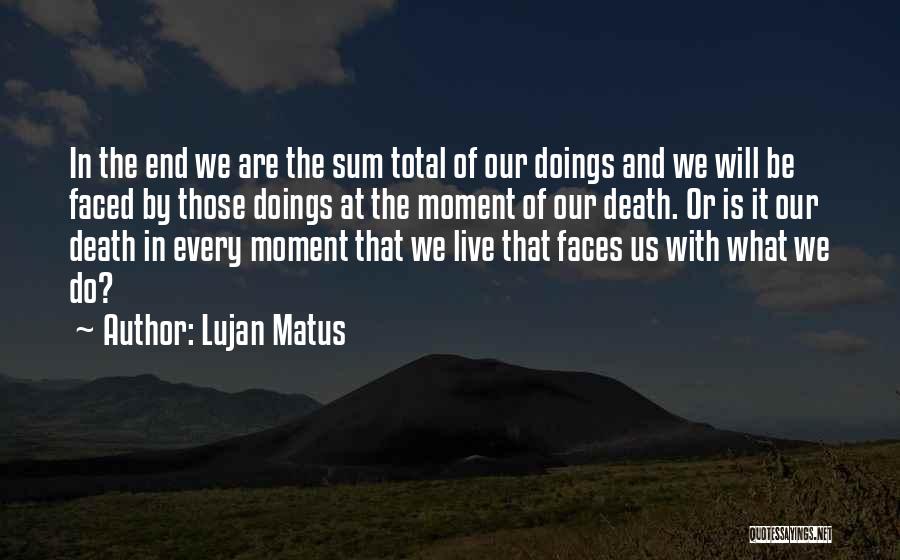 In the end we are the sum total of our doings and we will be faced by those doings at the moment of our death. Or is it our death in every moment that we live that faces us with what we do?

~ Author: Lujan Matus

QUOTESSAYINGS.NET